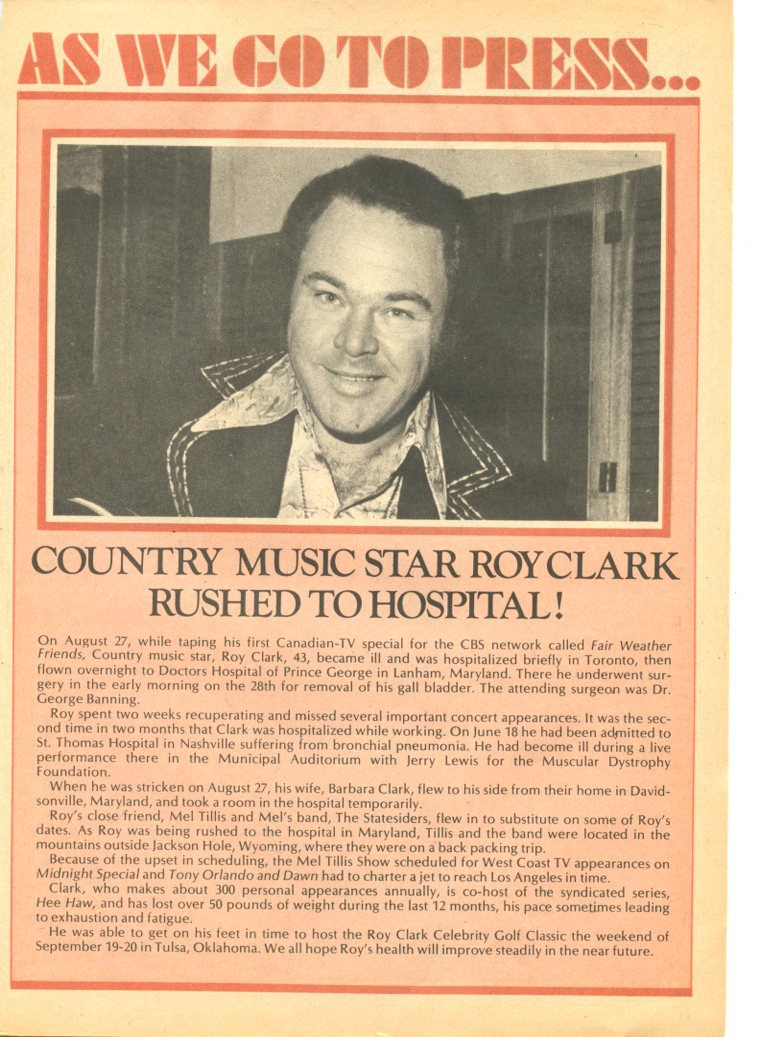 AS WE GO TO PRESS...

COUNTRY MUSIC STAR ROY CLARK RUSHED TO HOSPITAL!

On August 27, while taping his first Canadian-TV special for the CBS network called Fair Weather Friends, Country music star, Roy Clark, 43, became ill and was hospitalized briefly in Toronto, then flown overnight to Doctors Hospital of Prince George in Lanham, Maryland. There he underwent surgery in the early morning on the 28th for removal of his gall bladder. The attending surgeon was Dr. George Banning.

Roy spent two weeks recuperating and missed several important concert appearances. It was the second time in two months that Clark was hospitalized while working. On June 18 he had been admitted to St. Thomas Hospital in Nashville suffering from bronchial pneumonia. He had become ill during a live performance there in the Municipal Auditorium with Jerry Lewis for the Muscular Dystrophy Foundation.

When he was stricken on August 27, his wife, Barbara Clark, flew to his side from their home in Davidsonville, Maryland, and took a room in the hospital temporarily.

Roy's close friend, Mel Tillis and Mel's band, The Statesiders, flew in to substitute on some of Roy's dates. As Roy was being rushed to the hospital in Maryland, Tillis and the band were located in the mountains outside Jackson Hole, Wyoming, where they were on a back packing trip.

Because of the upset in scheduling, the Mel Tillis Show scheduled for West Coast TV appearances on Midnight Special and Tony Orlando and Dawn had to charter a jet to reach Los Angeles in time.

Clark, who makes about 300 personal appearances annually, is co-host of the syndicated series, Hee Haw, and has lost over 50 pounds of weight during the last 12 months, his pace sometimes leading to exhaustion and fatigue.

He was able to get on his feet in time to host the Roy Clark Celebrity Golf Classic the weekend of September 19-20 in Tulsa, Oklahoma. We all hope Roy's health will improve steadily in the near future.